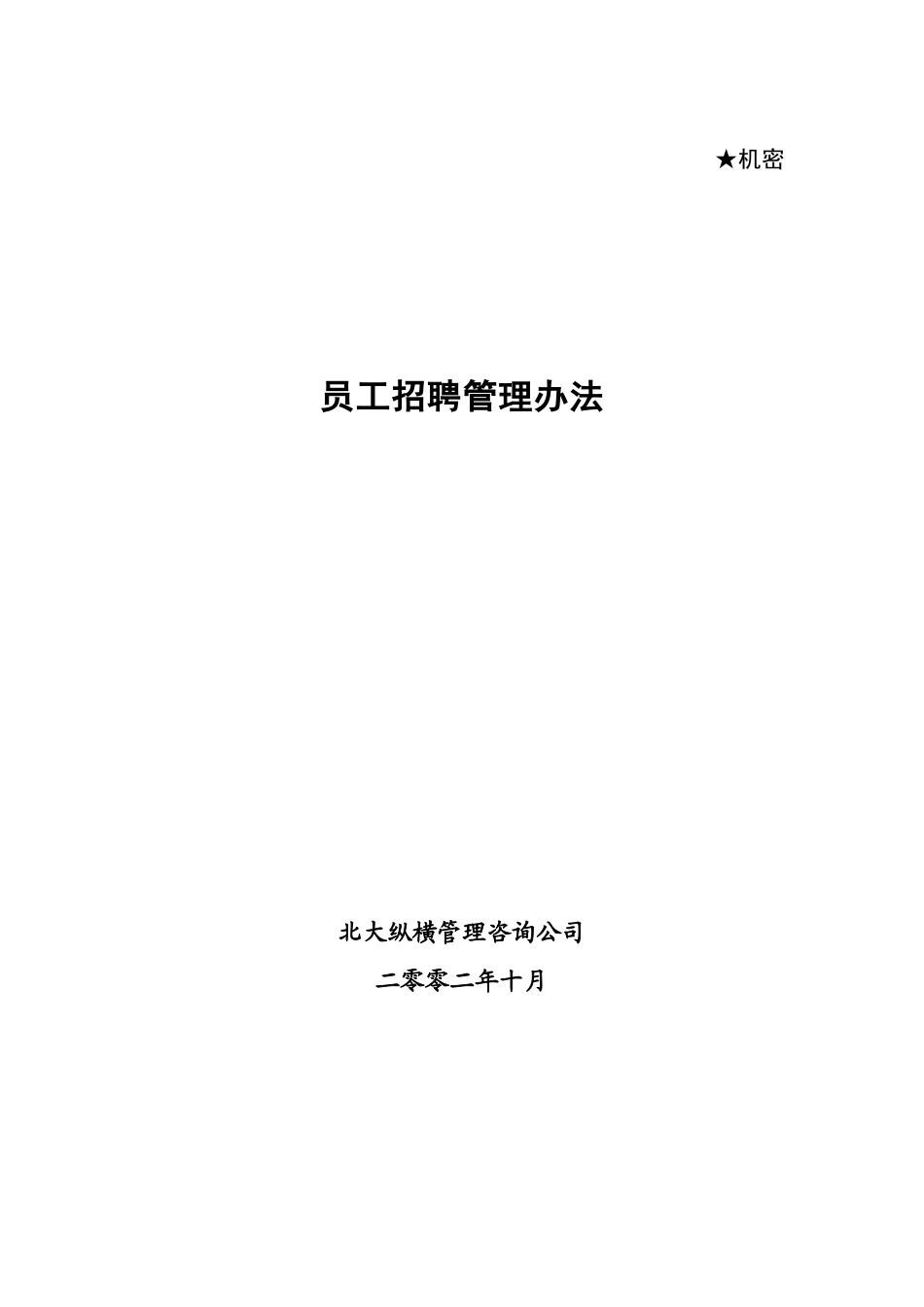 ★机密

员工招聘管理办法

北大纵横管理咨询公司

二零零二年十月